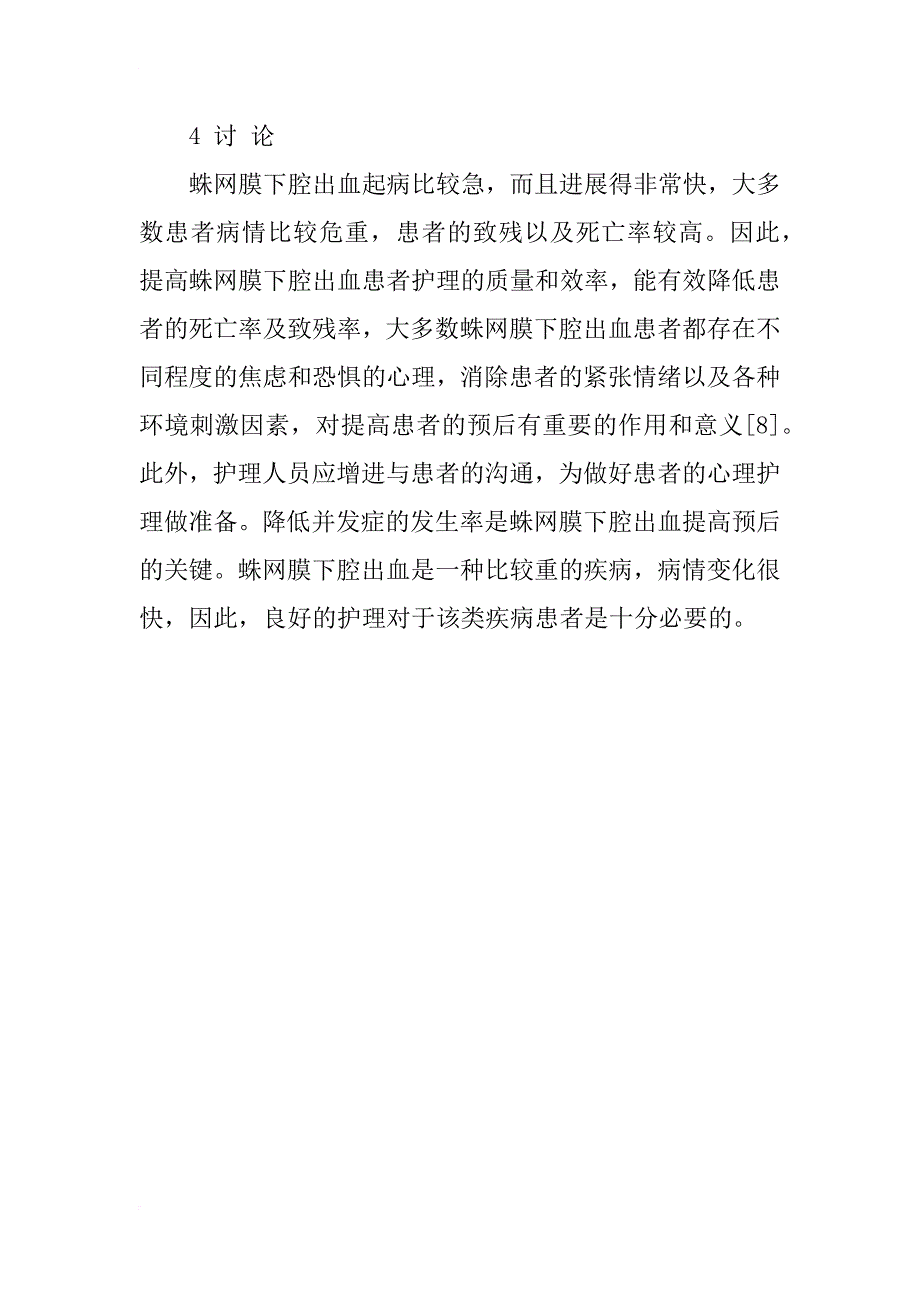 4 讨 论

蛛网膜下腔出血起病比较急，而且进展得非常快，大多数患者病情比较危重，患者的致残以及死亡率较高。因此，提高蛛网膜下腔出血患者护理的质量和效率，能有效降低患者的死亡率及致残率，大多数蛛网膜下腔出血患者都存在不同程度的焦虑和恐惧的心理，消除患者的紧张情绪以及各种环境刺激因素，对提高患者的预后有重要的作用和意义[8]。此外，护理人员应增进与患者的沟通，为做好患者的心理护理做准备。降低并发症的发生率是蛛网膜下腔出血提高预后的关键。蛛网膜下腔出血是一种比较重的疾病，病情变化很快，因此，良好的护理对于该类疾病患者是十分必要的。